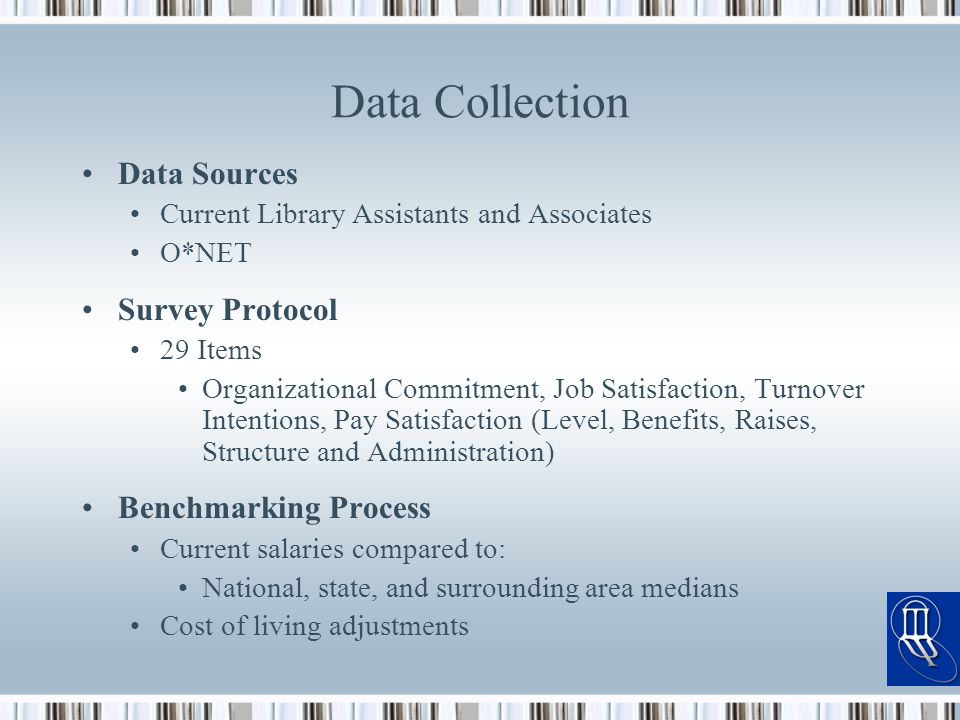 Data Collection

• Data Sources
  • Current Library Assistants and Associates
  • O*NET

• Survey Protocol
  • 29 Items
    • Organizational Commitment, Job Satisfaction, Turnover Intentions, Pay Satisfaction (Level, Benefits, Raises, Structure and Administration)

• Benchmarking Process
  • Current salaries compared to:
    • National, state, and surrounding area medians
  • Cost of living adjustments